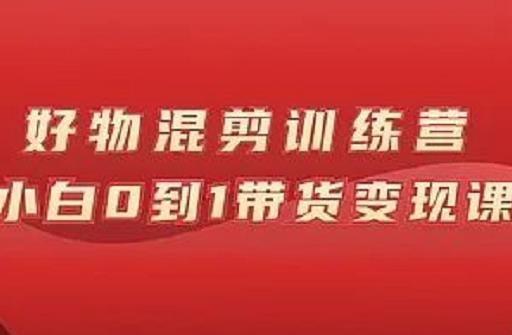 好物混剪训练营
小白0到1带货变现课